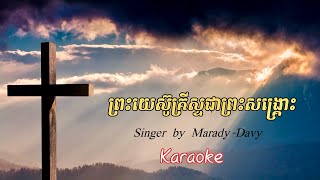 ព្រះយេស៊ូគ្រីស្ទជាព្រះសង្គ្រោះ

Singer by Marady -Davy

Karaoke